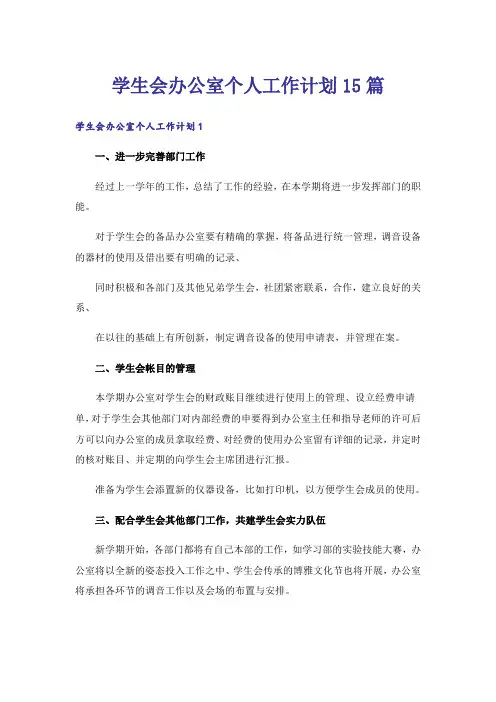 学生会办公室个人工作计划15篇

学生会办公室个人工作计划1

一、进一步完善部门工作

经过上一学年的工作，总结了工作的经验，在本学期将进一步发挥部门的职能。

对于学生会的备品办公室要有精确的掌握，将备品进行统一管理，调音设备的器材的使用及借出要有明确的记录、

同时积极和各部门及其他兄弟学生会，社团紧密联系，合作，建立良好的关系、

在以往的基础上有所创新，制定调音设备的使用申请表，并管理在案。

二、学生会帐目的管理

本学期办公室对学生会的财政账目继续进行使用上的管理、设立经费申请单，对于学生会其他部门对内部经费的申要得到办公室主任和指导老师的许可后方可以向办公室的成员拿取经费、对经费的使用办公室留有详细的记录，并定时的核对账目、并定期的向学生会主席团进行汇报。

准备为学生会添置新的仪器设备，比如打印机，以方便学生会成员的使用。

三、配合学生会其他部门工作，共建学生会实力队伍

新学期开始，各部门都将有自己本部的工作，如学习部的实验技能大赛，办公室将以全新的姿态投入工作之中、学生会传承的博雅文化节也将开展，办公室将承担各环节的调音工作以及会场的布置与安排。